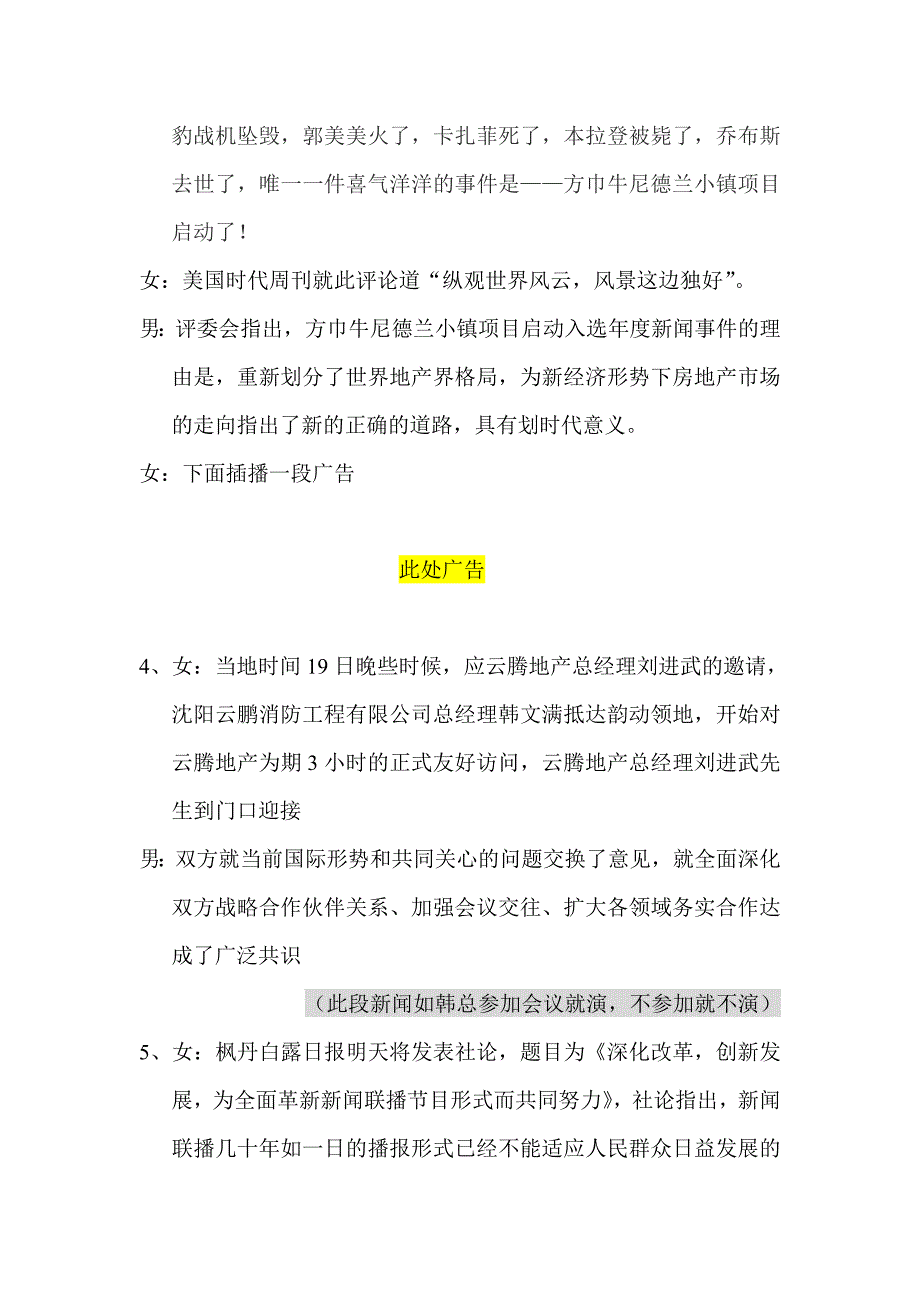 豹战机坠毁，郭美美火了，卡扎菲死了，本拉登被毙了，乔布斯去世了，唯一一件喜气洋洋的事件是——方巾牛尼德兰小镇项目启动了！

女：美国时代周刊就此评论道“纵观世界风云，风景这边独好”。

男：评委会指出，方巾牛尼德兰小镇项目启动入选年度新闻事件的理由是，重新划分了世界地产界格局，为新经济形势下房地产市场的走向指出了新的正确的道路，具有划时代意义。

女：下面插播一段广告

此处广告

4、女：当地时间 19 日晚些时候，应云腾地产总经理刘进武的邀请，沈阳云鹏消防工程有限公司总经理韩文满抵达韵动领地，开始对云腾地产为期 3 小时的正式友好访问，云腾地产总经理刘进武先生到门口迎接

男：双方就当前国际形势和共同关心的问题交换了意见，就全面深化双方战略合作伙伴关系、加强会议交往、扩大各领域务实合作达成了广泛共识

（此段新闻如韩总参加会议就演，不参加就不演）

5、女：枫丹白露日报明天将发表社论，题目为《深化改革，创新发展，为全面革新新闻联播节目形式而共同努力》，社论指出，新闻联播几十年如一日的播报形式已经不能适应人民群众日益发展的